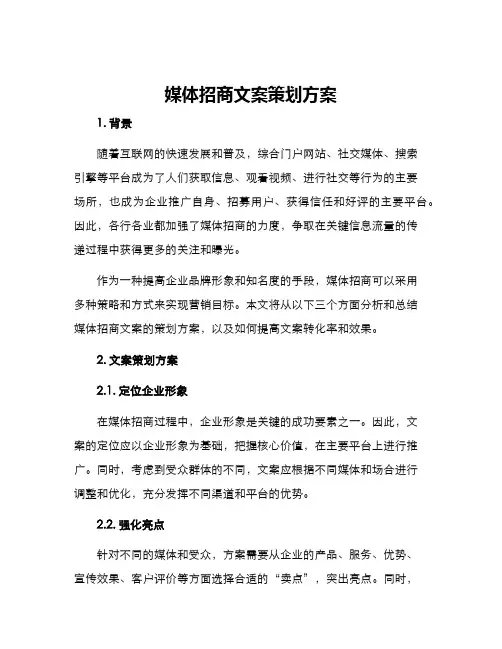 媒体招商文案策划方案

1. 背景

随着互联网的快速发展和普及，综合门户网站、社交媒体、搜索引擎等平台成为了人们获取信息、观看视频、进行社交等行为的主要场所，也成为企业推广自身、招募用户、获得信任和好评的主要平台。因此，各行各业都加强了媒体招商的力度，争取在关键信息流量的传递过程中获得更多的关注和曝光。

作为一种提高企业品牌形象和知名度的手段，媒体招商可以采用多种策略和方式来实现营销目标。本文将从以下三个方面分析和总结媒体招商文案的策划方案，以及如何提高文案转化率和效果。

2. 文案策划方案

2.1. 定位企业形象

在媒体招商过程中，企业形象是关键的成功要素之一。因此，文案的定位应以企业形象为基础，把握核心价值，在主要平台上进行推广。同时，考虑到受众群体的不同，文案应根据不同媒体和场合进行调整和优化，充分发挥不同渠道和平台的优势。

2.2. 强化亮点

针对不同的媒体和受众，方案需要从企业的产品、服务、优势、宣传效果、客户评价等方面选择合适的“卖点”，突出亮点。同时，